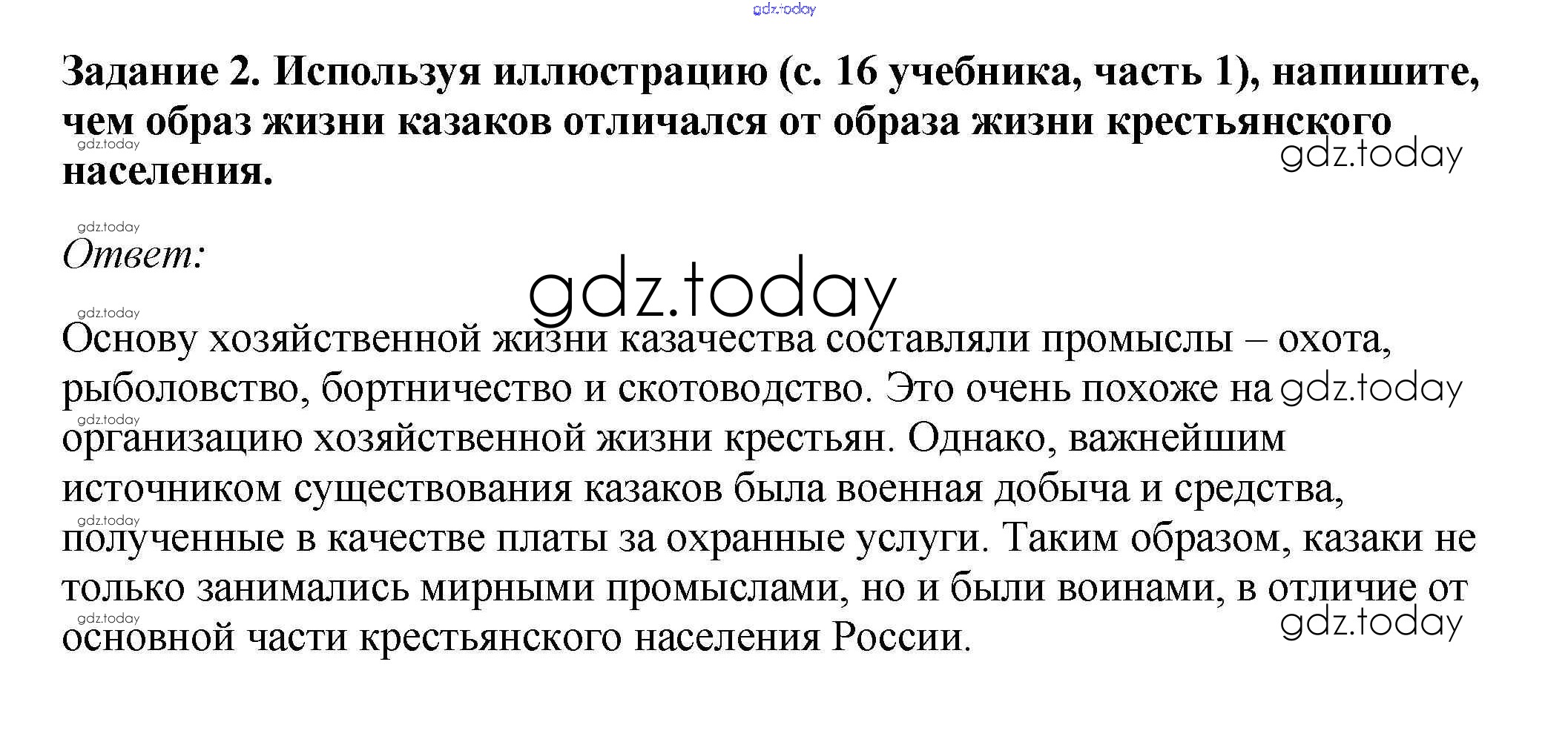 Задание 2. Используя иллюстрацию (с. 16 учебника, часть 1), напишите, чем образ жизни казаков отличался от образа жизни крестьянского населения.

Ответ:

Основу хозяйственной жизни казачества составляли промыслы – охота, рыболовство, бортничество и скотоводство. Это очень похоже на организацию хозяйственной жизни крестьян. Однако, важнейшим источником существования казаков была военная добыча и средства, полученные в качестве платы за охранные услуги. Таким образом, казаки не только занимались мирными промыслами, но и были воинами, в отличие от основной части крестьянского населения России.

gdz.today